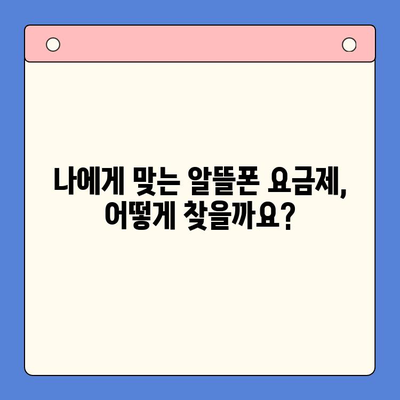 나에게 맞는 알뜰폰 요금제,
어떻게 찾을까요?